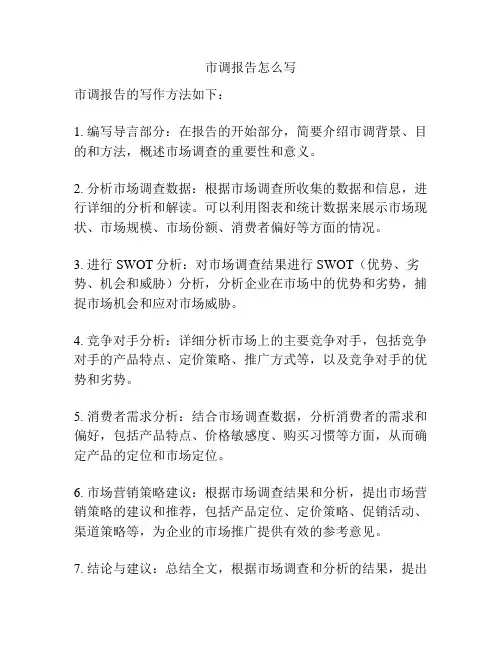 市调报告怎么写

市调报告的写作方法如下：

1. 编写导言部分：在报告的开始部分，简要介绍市调背景、目的和方法，概述市场调查的重要性和意义。

2. 分析市场调查数据：根据市场调查所收集的数据和信息，进行详细的分析和解读。可以利用图表和统计数据来展示市场现状、市场规模、市场份额、消费者偏好等方面的情况。

3. 进行 SWOT 分析：对市场调查结果进行 SWOT（优势、劣势、机会和威胁）分析，分析企业在市场中的优势和劣势，捕捉市场机会和应对市场威胁。

4. 竞争对手分析：详细分析市场上的主要竞争对手，包括竞争对手的产品特点、定价策略、推广方式等，以及竞争对手的优势和劣势。

5. 消费者需求分析：结合市场调查数据，分析消费者的需求和偏好，包括产品特点、价格敏感度、购买习惯等方面，从而确定产品的定位和市场定位。

6. 市场营销策略建议：根据市场调查结果和分析，提出市场营销策略的建议和推荐，包括产品定位、定价策略、促销活动、渠道策略等，为企业的市场推广提供有效的参考意见。

7. 结论与建议：总结全文，根据市场调查和分析的结果，提出